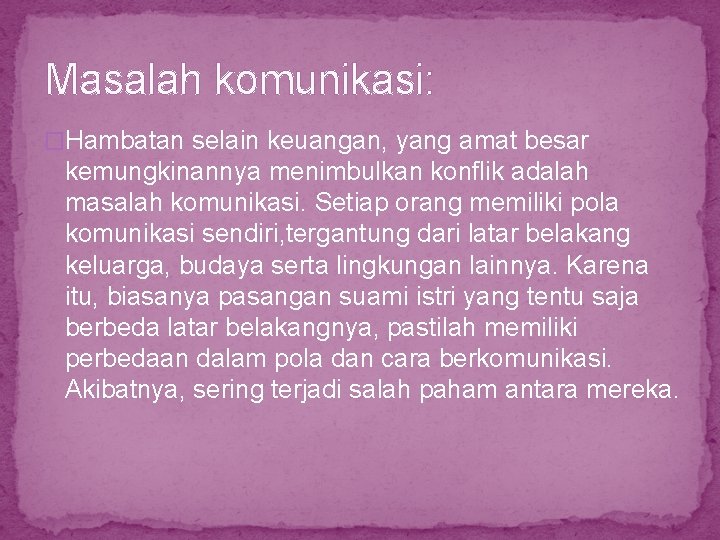 Masalah komunikasi:

Hambatan selain keuangan, yang amat besar kemungkinannya menimbulkan konflik adalah masalah komunikasi. Setiap orang memiliki pola komunikasi sendiri,tergantung dari latar belakang keluarga, budaya serta lingkungan lainnya. Karena itu, biasanya pasangan suami istri yang tentu saja berbeda latar belakangnya, pastilah memiliki perbedaan dalam pola dan cara berkomunikasi. Akibatnya, sering terjadi salah paham antara mereka.